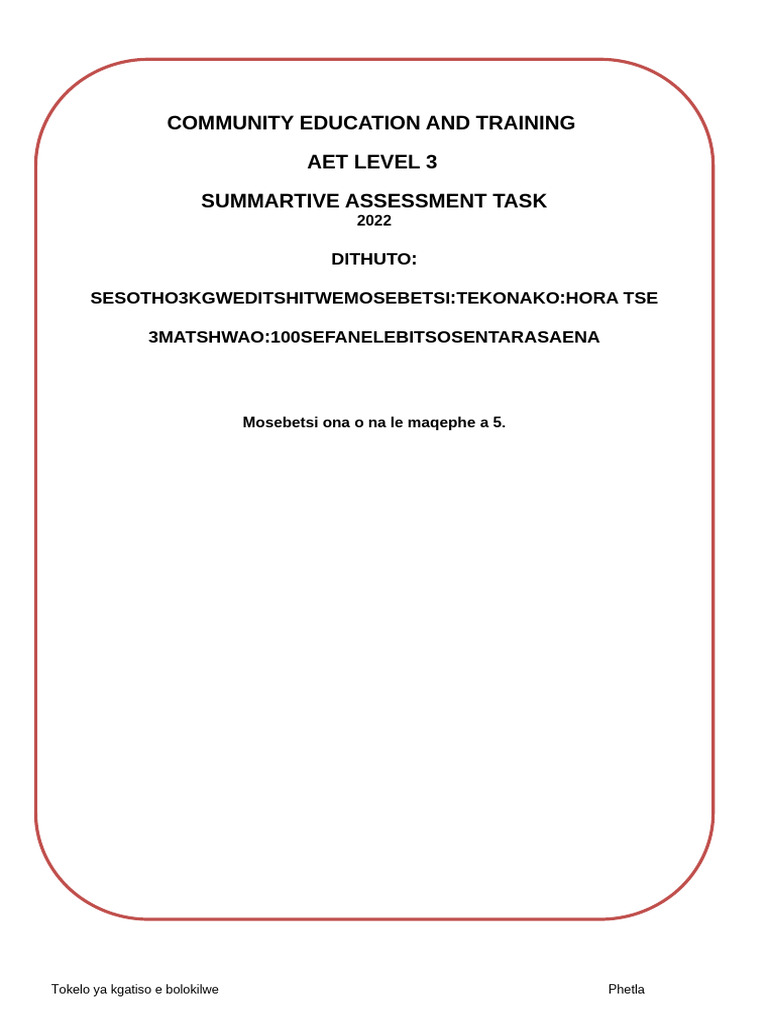 COMMUNITY EDUCATION AND TRAINING

AET LEVEL 3

SUMMARTIVE ASSESSMENT TASK
2022

DITHUTO:

SESOTHO3KGWEDITSHITWEMOSEBETSI:TEKONAKO:HORA TSE

3MATSHWAO:100SEFANELEBITSOSENTARASAENA

Mosebetsi ona o na le maqephe a 5.

Tokelo ya kgatiso e bolokilwe

Phetla